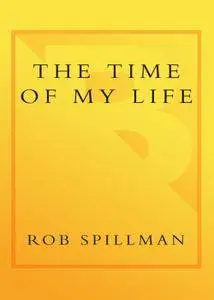 THE TIME
OF MY LIFE

ROB SPILLMAN